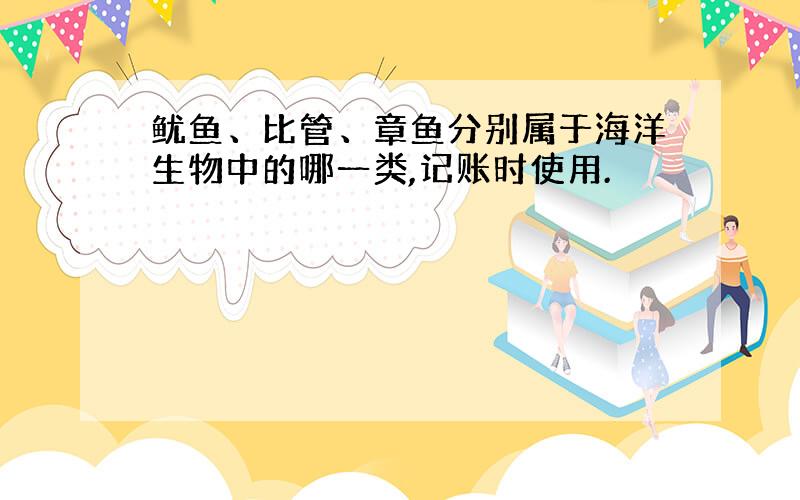 鱿鱼、比管、章鱼分别属于海洋生物中的哪一类,记账时使用.